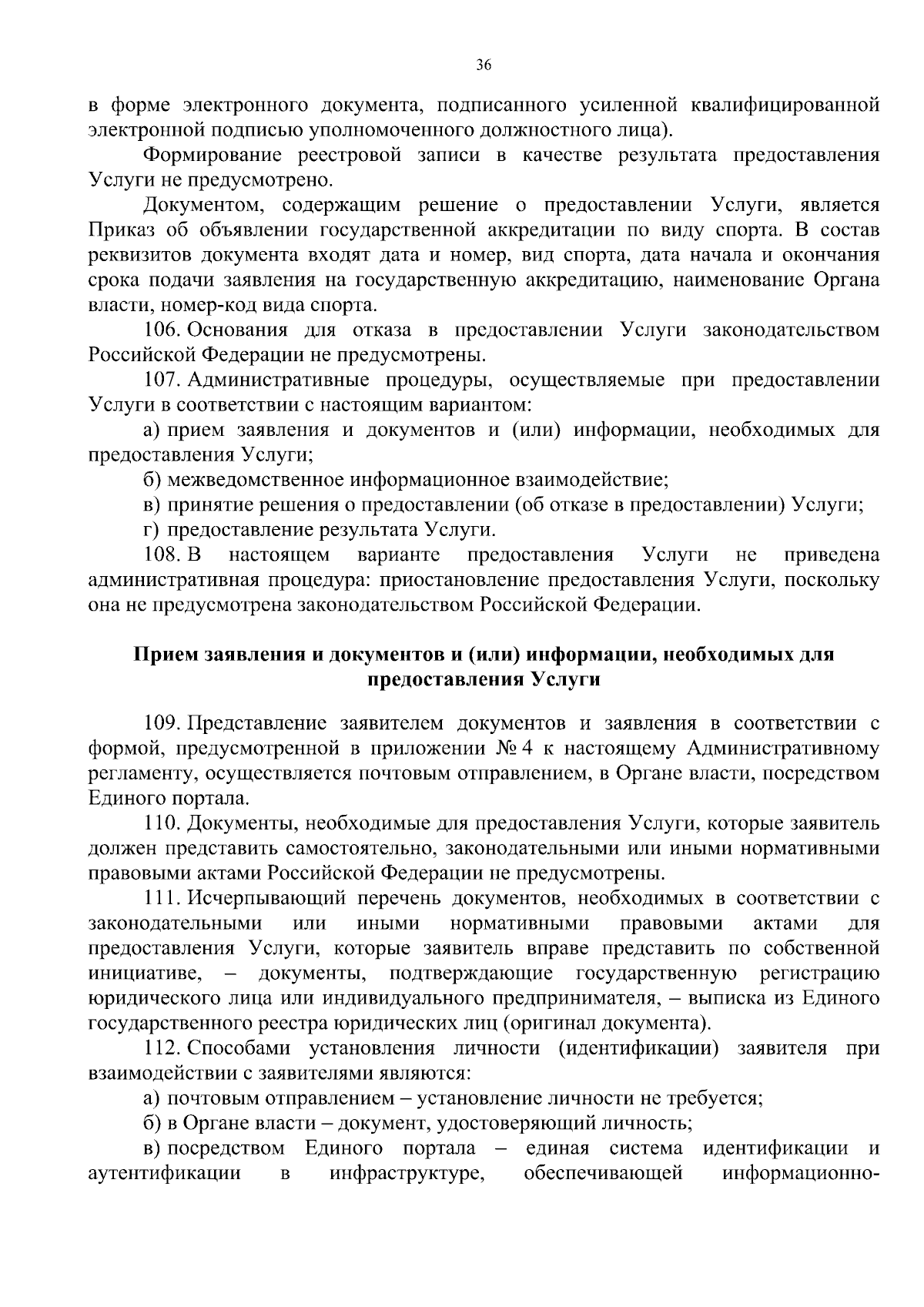 36

в форме электронного документа, подписанного усиленной квалифицированной электронной подписью уполномоченного должностного лица).

Формирование реестровой записи в качестве результата предоставления Услуги не предусмотрено.

Документом, содержащим решение о предоставлении Услуги, является Приказ об объявлении государственной аккредитации по виду спорта. В состав реквизитов документа входят дата и номер, вид спорта, дата начала и окончания срока подачи заявления на государственную аккредитацию, наименование Органа власти, номер-код вида спорта.

106. Основания для отказа в предоставлении Услуги законодательством Российской Федерации не предусмотрены.

107. Административные процедуры, осуществляемые при предоставлении Услуги в соответствии с настоящим вариантом:

а) прием заявления и документов и (или) информации, необходимых для предоставления Услуги;

б) межведомственное информационное взаимодействие;

в) принятие решения о предоставлении (об отказе в предоставлении) Услуги;

г) предоставление результата Услуги.

108. В настоящем варианте предоставления Услуги не приведена административная процедура: приостановление предоставления Услуги, поскольку она не предусмотрена законодательством Российской Федерации.

Прием заявления и документов и (или) информации, необходимых для предоставления Услуги

109. Представление заявителем документов и заявления в соответствии с формой, предусмотренной в приложении № 4 к настоящему Административному регламенту, осуществляется почтовым отправлением, в Органе власти, посредством Единого портала.

110. Документы, необходимые для предоставления Услуги, которые заявитель должен представить самостоятельно, законодательными или иными нормативными правовыми актами Российской Федерации не предусмотрены.

111. Исчерпывающий перечень документов, необходимых в соответствии с законодательными или иными нормативными правовыми актами для предоставления Услуги, которые заявитель вправе представить по собственной инициативе, – документы, подтверждающие государственную регистрацию юридического лица или индивидуального предпринимателя, – выписка из Единого государственного реестра юридических лиц (оригинал документа).

112. Способами установления личности (идентификации) заявителя при взаимодействии с заявителями являются:

а) почтовым отправлением – установление личности не требуется;

б) в Органе власти – документ, удостоверяющий личность;

в) посредством Единого портала – единая система идентификации и аутентификации в инфраструктуре, обеспечивающей информационно-